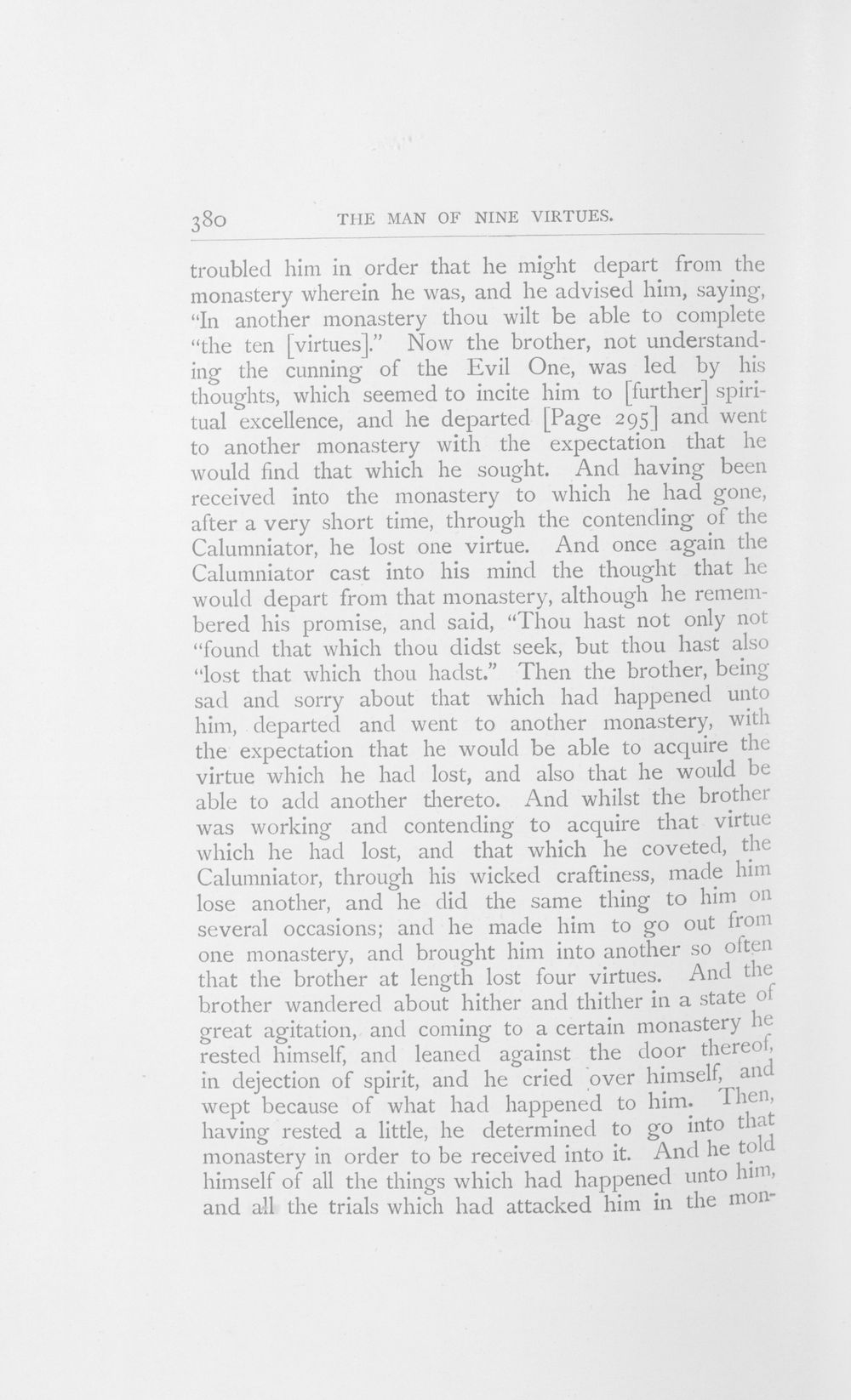 380 THE MAN OF NINE VIRTUES.

troubled him in order that he might depart from the monastery wherein he was, and he advised him, saying, "In another monastery thou wilt be able to complete "the ten [virtues]." Now the brother, not understanding the cunning of the Evil One, was led by his thoughts, which seemed to incite him to [further] spiritual excellence, and he departed [Page 295] and went to another monastery with the expectation that he would find that which he sought. And having been received into the monastery to which he had gone, after a very short time, through the contending of the Calumniator, he lost one virtue. And once again the Calumniator cast into his mind the thought that he would depart from that monastery, although he remembered his promise, and said, "Thou hast not only not "found that which thou didst seek, but thou hast also "lost that which thou hadst." Then the brother, being sad and sorry about that which had happened unto him, departed and went to another monastery, with the expectation that he would be able to acquire the virtue which he had lost, and also that he would be able to add another thereto. And whilst the brother was working and contending to acquire that virtue which he had lost, and that which he coveted, the Calumniator, through his wicked craftiness, made him lose another, and he did the same thing to him on several occasions; and he made him to go out from one monastery, and brought him into another so often that the brother at length lost four virtues. And the brother wandered about hither and thither in a state of great agitation, and coming to a certain monastery he rested himself, and leaned against the door thereof, in dejection of spirit, and he cried over himself, and wept because of what had happened to him. Then, having rested a little, he determined to go into that monastery in order to be received into it. And he told himself of all the things which had happened unto him, and all the trials which had attacked him in the mon-